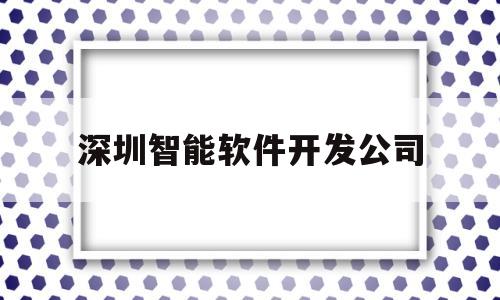 深圳智能软件开发公司